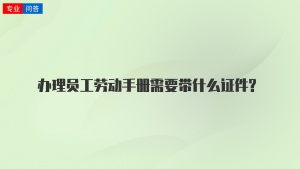 专业 问答

办理员工劳动手册需要带什么证件?